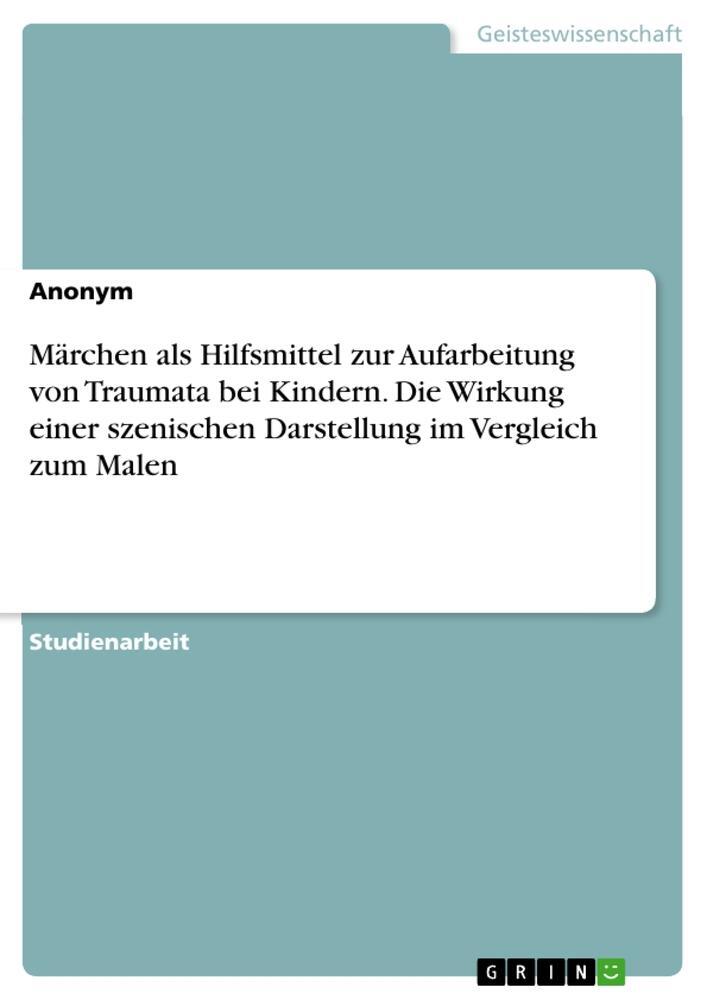 Geisteswissenschaft

Anonym

Märchen als Hilfsmittel zur Aufarbeitung von Traumata bei Kindern. Die Wirkung einer szenischen Darstellung im Vergleich zum Malen

Studienarbeit

GRIN